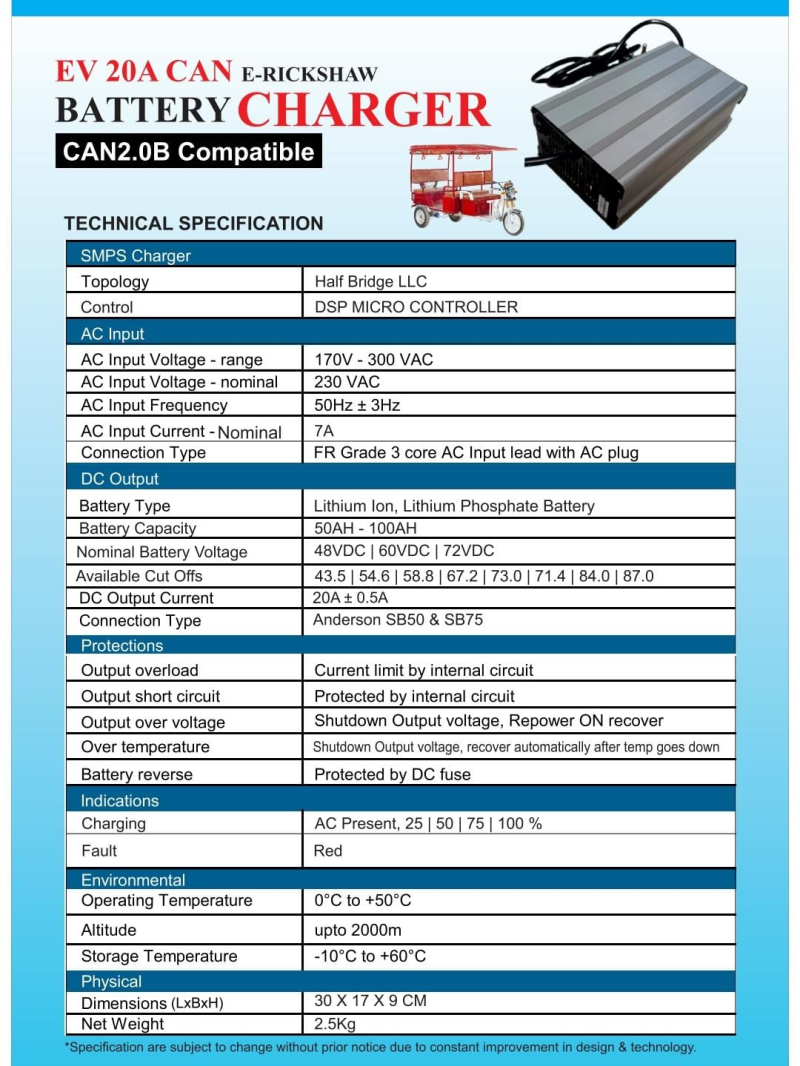 EV 20A CAN E-RICKSHAW
BATTERY CHARGER
CAN2.0B Compatible

TECHNICAL SPECIFICATION

| SMPS Charger | |
|---|---|
| Topology | Half Bridge LLC |
| Control | DSP MICRO CONTROLLER |
| AC Input | |
| AC Input Voltage - range | 170V - 300 VAC |
| AC Input Voltage - nominal | 230 VAC |
| AC Input Frequency | 50Hz ± 3Hz |
| AC Input Current - Nominal | 7A |
| Connection Type | FR Grade 3 core AC Input lead with AC plug |
| DC Output | |
| Battery Type | Lithium Ion, Lithium Phosphate Battery |
| Battery Capacity | 50AH - 100AH |
| Nominal Battery Voltage | 48VDC \| 60VDC \| 72VDC |
| Available Cut Offs | 43.5 \| 54.6 \| 58.8 \| 67.2 \| 73.0 \| 71.4 \| 84.0 \| 87.0 |
| DC Output Current | 20A ± 0.5A |
| Connection Type | Anderson SB50 & SB75 |
| Protections | |
| Output overload | Current limit by internal circuit |
| Output short circuit | Protected by internal circuit |
| Output over voltage | Shutdown Output voltage, Repower ON recover |
| Over temperature | Shutdown Output voltage, recover automatically after temp goes down |
| Battery reverse | Protected by DC fuse |
| Indications | |
| Charging | AC Present, 25 \| 50 \| 75 \| 100 % |
| Fault | Red |
| Environmental | |
| Operating Temperature | 0°C to +50°C |
| Altitude | upto 2000m |
| Storage Temperature | -10°C to +60°C |
| Physical | |
| Dimensions (LxBxH) | 30 X 17 X 9 CM |
| Net Weight | 2.5Kg |

*Specification are subject to change without prior notice due to constant improvement in design & technology.